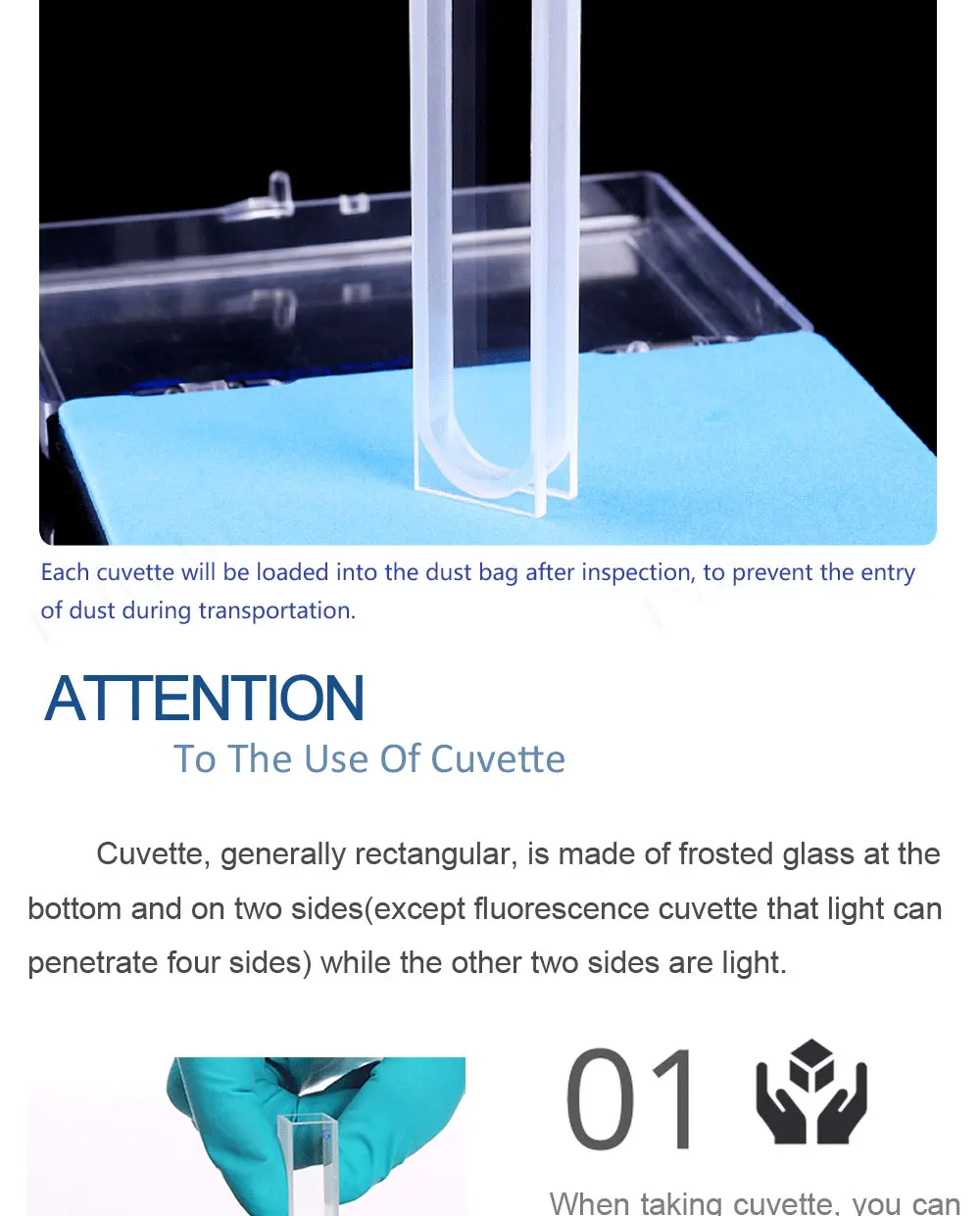 Each cuvette will be loaded into the dust bag after inspection, to prevent the entry of dust during transportation.

ATTENTION

To The Use Of Cuvette

Cuvette, generally rectangular, is made of frosted glass at the bottom and on two sides(except fluorescence cuvette that light can penetrate four sides) while the other two sides are light.

01

When taking cuvette, you can